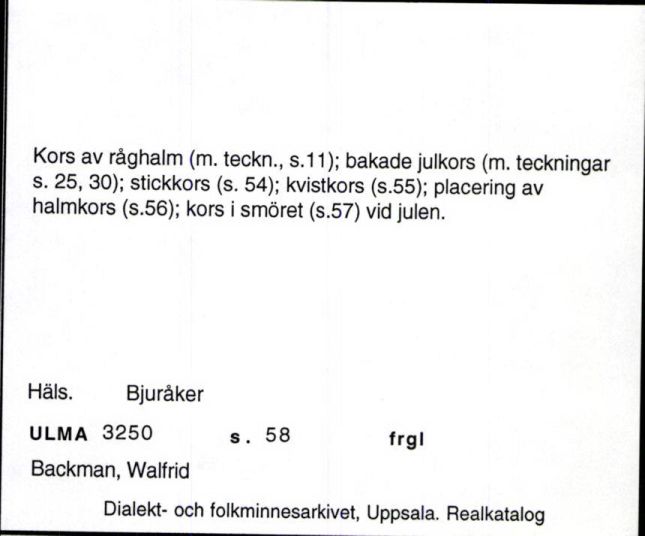 Kors av råghalm (m. teckn., s.11); bakade julkors (m. teckningar s. 25, 30); stickkors (s. 54); kvistkors (s.55); placering av halmkors (s.56); kors i smöret (s.57) vid julen.

Häls. Bjuråker

ULMA 3250 s. 58 frgl

Backman, Walfrid

Dialekt- och folkminnesarkivet, Uppsala. Realkatalog